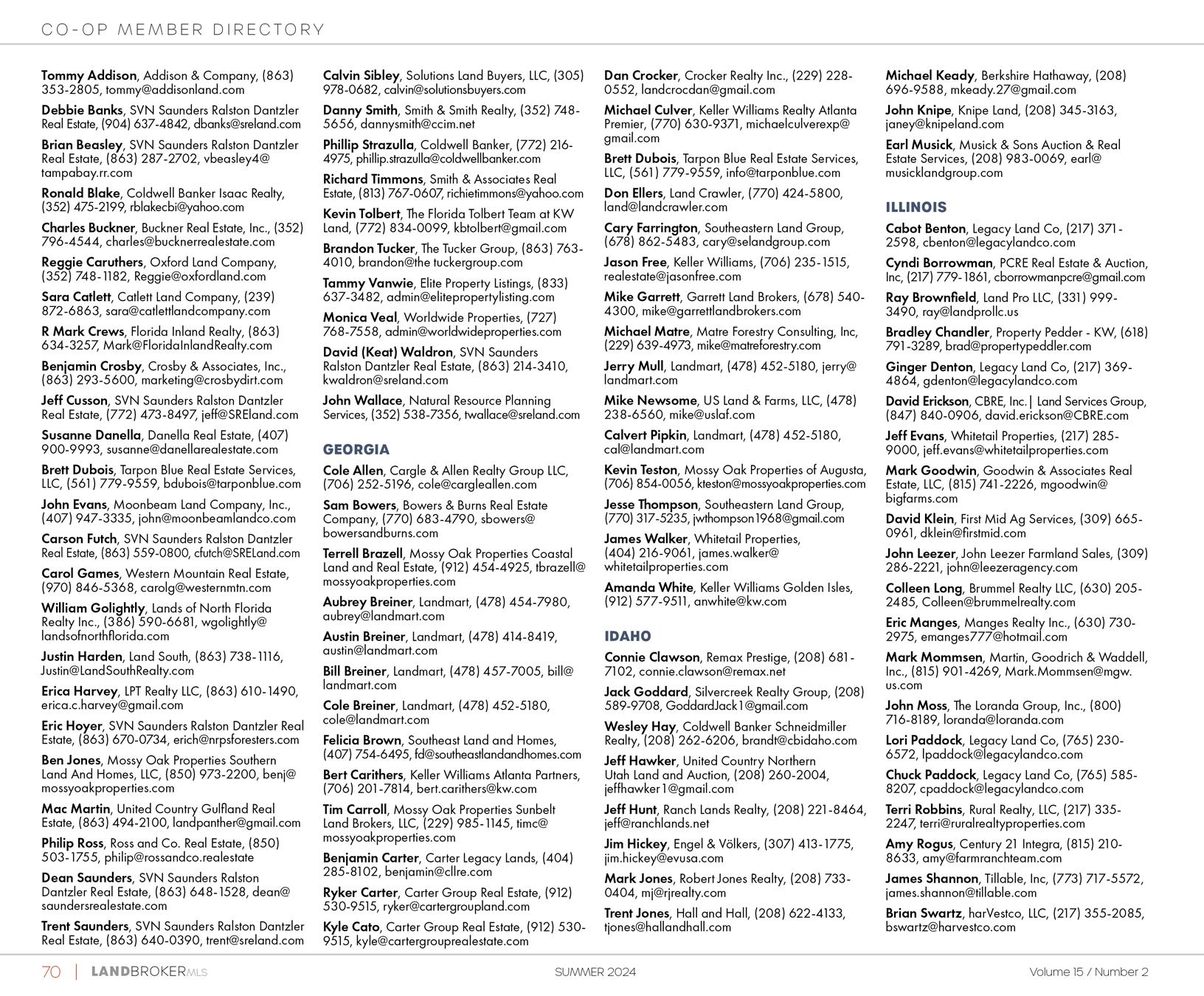 CO-OP MEMBER DIRECTORY

Tommy Addison, Addison & Company, (863) 353-2805, tommy@addisonland.com

Debbie Banks, SVN Saunders Ralston Dantzler Real Estate, (904) 637-4842, dbanks@sreland.com

Brian Beasley, SVN Saunders Ralston Dantzler Real Estate, (863) 287-2702, vbeasley4@tampabay.rr.com

Ronald Blake, Coldwell Banker Isaac Realty, (352) 475-2199, rblakecbi@yahoo.com

Charles Buckner, Buckner Real Estate, Inc., (352) 796-4544, charles@bucknerrealestate.com

Reggie Caruthers, Oxford Land Company, (352) 748-1182, Reggie@oxfordland.com

Sara Catlett, Catlett Land Company, (239) 872-6863, sara@catlettlandcompany.com

R Mark Crews, Florida Inland Realty, (863) 634-3257, Mark@FloridaInlandRealty.com

Benjamin Crosby, Crosby & Associates, Inc., (863) 293-5600, marketing@crosbydirt.com

Jeff Cusson, SVN Saunders Ralston Dantzler Real Estate, (772) 473-8497, jeff@SREland.com

Susanne Danella, Danella Real Estate, (407) 900-9993, susanne@danellarealestate.com

Brett Dubois, Tarpon Blue Real Estate Services, LLC, (561) 779-9559, bdubois@tarponblue.com

John Evans, Moonbeam Land Company, Inc., (407) 947-3335, john@moonbeamlandco.com

Carson Futch, SVN Saunders Ralston Dantzler Real Estate, (863) 559-0800, cfutch@SRELand.com

Carol Games, Western Mountain Real Estate, (970) 846-5368, carolg@westernmtn.com

William Golightly, Lands of North Florida Realty Inc., (386) 590-6681, wgolightly@landsofnorthflorida.com

Justin Harden, Land South, (863) 738-1116, Justin@LandSouthRealty.com

Erica Harvey, LPT Realty LLC, (863) 610-1490, erica.c.harvey@gmail.com

Eric Hoyer, SVN Saunders Ralston Dantzler Real Estate, (863) 670-0734, erich@nrpsforesters.com

Ben Jones, Mossy Oak Properties Southern Land And Homes, LLC, (850) 973-2200, benj@mossyoakproperties.com

Mac Martin, United Country Gulfland Real Estate, (863) 494-2100, landpanther@gmail.com

Philip Ross, Ross and Co. Real Estate, (850) 503-1755, philip@rossandco.realestate

Dean Saunders, SVN Saunders Ralston Dantzler Real Estate, (863) 648-1528, dean@saundersrealestate.com

Trent Saunders, SVN Saunders Ralston Dantzler Real Estate, (863) 640-0390, trent@sreland.com

Calvin Sibley, Solutions Land Buyers, LLC, (305) 978-0682, calvin@solutionsbuyers.com

Danny Smith, Smith & Smith Realty, (352) 748-5656, dannysmith@ccim.net

Phillip Strazulla, Coldwell Banker, (772) 216-4975, phillip.strazulla@coldwellbanker.com

Richard Timmons, Smith & Associates Real Estate, (813) 767-0607, richietimmons@yahoo.com

Kevin Tolbert, The Florida Tolbert Team at KW Land, (772) 834-0099, kbtolbert@gmail.com

Brandon Tucker, The Tucker Group, (863) 763-4010, brandon@the tuckergroup.com

Tammy Vanwie, Elite Property Listings, (833) 637-3482, admin@elitepropertylisting.com

Monica Veal, Worldwide Properties, (727) 768-7558, admin@worldwideproperties.com

David (Keat) Waldron, SVN Saunders Ralston Dantzler Real Estate, (863) 214-3410, kwaldron@sreland.com

John Wallace, Natural Resource Planning Services, (352) 538-7356, twallace@sreland.com

GEORGIA

Cole Allen, Cargle & Allen Realty Group LLC, (706) 252-5196, cole@cargleallen.com

Sam Bowers, Bowers & Burns Real Estate Company, (770) 683-4790, sbowers@bowersandburns.com

Terrell Brazell, Mossy Oak Properties Coastal Land and Real Estate, (912) 454-4925, tbrazell@mossyoakproperties.com

Aubrey Breiner, Landmart, (478) 454-7980, aubrey@landmart.com

Austin Breiner, Landmart, (478) 414-8419, austin@landmart.com

Bill Breiner, Landmart, (478) 457-7005, bill@landmart.com

Cole Breiner, Landmart, (478) 452-5180, cole@landmart.com

Felicia Brown, Southeast Land and Homes, (407) 754-6495, fd@southeastlandandhomes.com

Bert Carithers, Keller Williams Atlanta Partners, (706) 201-7814, bert.carithers@kw.com

Tim Carroll, Mossy Oak Properties Sunbelt Land Brokers, LLC, (229) 985-1145, timc@mossyoakproperties.com

Benjamin Carter, Carter Legacy Lands, (404) 285-8102, benjamin@cllre.com

Ryker Carter, Carter Group Real Estate, (912) 530-9515, ryker@cartergroupland.com

Kyle Cato, Carter Group Real Estate, (912) 530-9515, kyle@cartergrouprealestate.com

Dan Crocker, Crocker Realty Inc., (229) 228-0552, landcrocdan@gmail.com

Michael Culver, Keller Williams Realty Atlanta Premier, (770) 630-9371, michaelculverexp@gmail.com

Brett Dubois, Tarpon Blue Real Estate Services, LLC, (561) 779-9559, info@tarponblue.com

Don Ellers, Land Crawler, (770) 424-5800, land@landcrawler.com

Cary Farrington, Southeastern Land Group, (678) 862-5483, cary@selandgroup.com

Jason Free, Keller Williams, (706) 235-1515, realestate@jasonfree.com

Mike Garrett, Garrett Land Brokers, (678) 540-4300, mike@garrettlandbrokers.com

Michael Matre, Matre Forestry Consulting, Inc, (229) 639-4973, mike@matreforestry.com

Jerry Mull, Landmart, (478) 452-5180, jerry@landmart.com

Mike Newsome, US Land & Farms, LLC, (478) 238-6560, mike@uslaf.com

Calvert Pipkin, Landmart, (478) 452-5180, cal@landmart.com

Kevin Teston, Mossy Oak Properties of Augusta, (706) 854-0056, kteston@mossyoakproperties.com

Jesse Thompson, Southeastern Land Group, (770) 317-5235, jwthompson1968@gmail.com

James Walker, Whitetail Properties, (404) 216-9061, james.walker@whitetailproperties.com

Amanda White, Keller Williams Golden Isles, (912) 577-9511, anwhite@kw.com

IDAHO

Connie Clawson, Remax Prestige, (208) 681-7102, connie.clawson@remax.net

Jack Goddard, Silvercreek Realty Group, (208) 589-9708, GoddardJack1@gmail.com

Wesley Hay, Coldwell Banker Schneidmiller Realty, (208) 262-6206, brandt@cbidaho.com

Jeff Hawker, United Country Northern Utah Land and Auction, (208) 260-2004, jeffhawker1@gmail.com

Jeff Hunt, Ranch Lands Realty, (208) 221-8464, jeff@ranchlands.net

Jim Hickey, Engel & Völkers, (307) 413-1775, jim.hickey@evusa.com

Mark Jones, Robert Jones Realty, (208) 733-0404, mj@rjrealty.com

Trent Jones, Hall and Hall, (208) 622-4133, tjones@hallandhall.com

Michael Keady, Berkshire Hathaway, (208) 696-9588, mkeady.27@gmail.com

John Knipe, Knipe Land, (208) 345-3163, janey@knipeland.com

Earl Musick, Musick & Sons Auction & Real Estate Services, (208) 983-0069, earl@musicklandgroup.com

ILLINOIS

Cabot Benton, Legacy Land Co, (217) 371-2598, cbenton@legacylandco.com

Cyndi Borrowman, PCRE Real Estate & Auction, Inc, (217) 779-1861, cborrowmanpcre@gmail.com

Ray Brownfield, Land Pro LLC, (331) 999-3490, ray@landprollc.us

Bradley Chandler, Property Pedder - KW, (618) 791-3289, brad@propertypeddler.com

Ginger Denton, Legacy Land Co, (217) 369-4864, gdenton@legacylandco.com

David Erickson, CBRE, Inc.| Land Services Group, (847) 840-0906, david.erickson@CBRE.com

Jeff Evans, Whitetail Properties, (217) 285-9000, jeff.evans@whitetailproperties.com

Mark Goodwin, Goodwin & Associates Real Estate, LLC, (815) 741-2226, mgoodwin@bigfarms.com

David Klein, First Mid Ag Services, (309) 665-0961, dklein@firstmid.com

John Leezer, John Leezer Farmland Sales, (309) 286-2221, john@leezeragency.com

Colleen Long, Brummel Realty LLC, (630) 205-2485, Colleen@brummelrealty.com

Eric Manges, Manges Realty Inc., (630) 730-2975, emanges777@hotmail.com

Mark Mommsen, Martin, Goodrich & Waddell, Inc., (815) 901-4269, Mark.Mommsen@mgw.us.com

John Moss, The Loranda Group, Inc., (800) 716-8189, loranda@loranda.com

Lori Paddock, Legacy Land Co, (765) 230-6572, lpaddock@legacylandco.com

Chuck Paddock, Legacy Land Co, (765) 585-8207, cpaddock@legacylandco.com

Terri Robbins, Rural Realty, LLC, (217) 335-2247, terri@ruralrealtyproperties.com

Amy Rogus, Century 21 Integra, (815) 210-8633, amy@farmranchteam.com

James Shannon, Tillable, Inc, (773) 717-5572, james.shannon@tillable.com

Brian Swartz, harVestco, LLC, (217) 355-2085, bswartz@harvestco.com

70 | LANDBROKERMLS SUMMER 2024 Volume 15 / Number 2